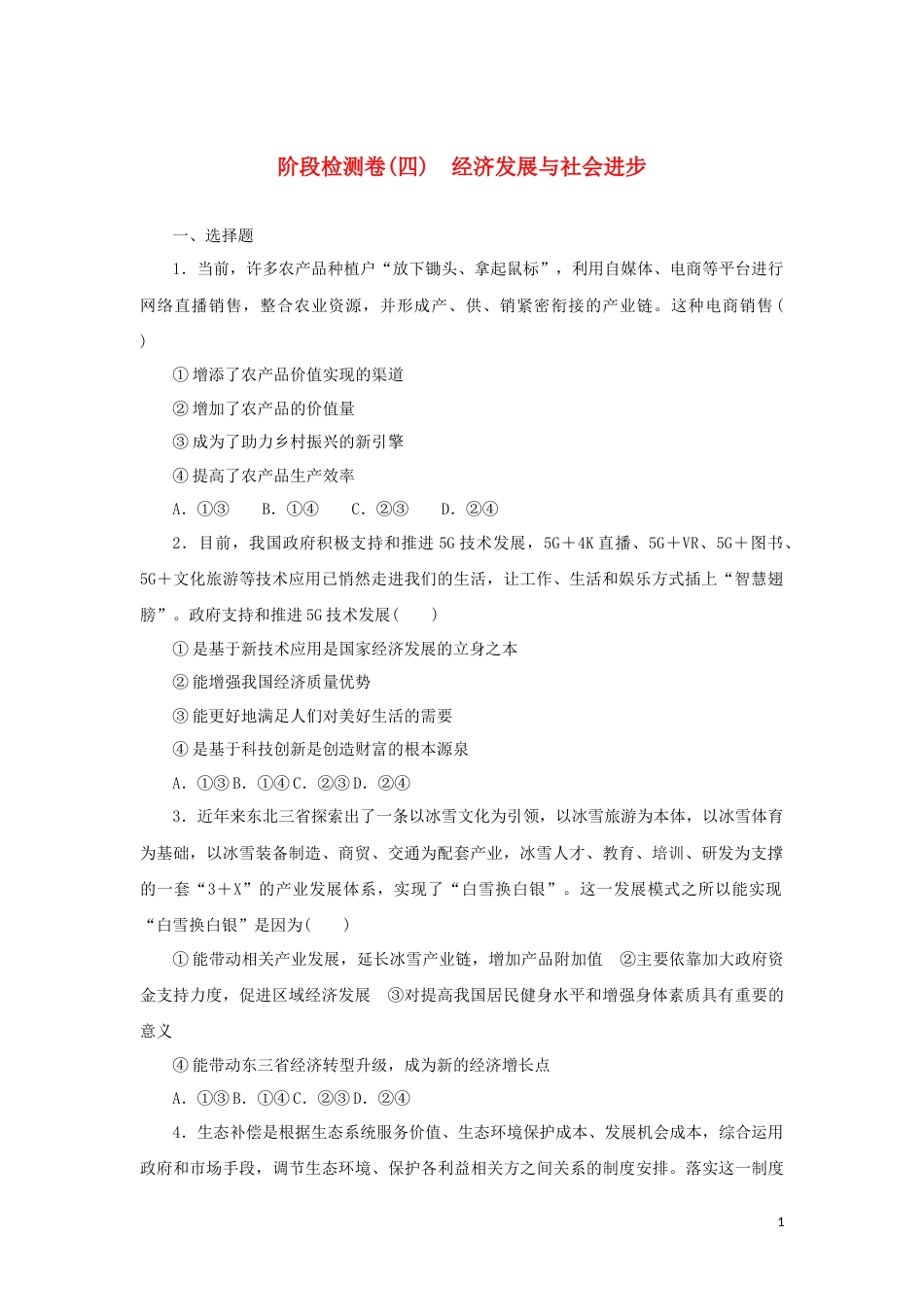 阶段检测卷(四)　经济发展与社会进步

一、选择题

1．当前，许多农产品种植户“放下锄头、拿起鼠标”，利用自媒体、电商等平台进行网络直播销售，整合农业资源，并形成产、供、销紧密衔接的产业链。这种电商销售(　　)

①增添了农产品价值实现的渠道

②增加了农产品的价值量

③成为了助力乡村振兴的新引擎

④提高了农产品生产效率

A．①③　B．①④　C．②③　D．②④

2．目前，我国政府积极支持和推进5G技术发展，5G＋4K直播、5G＋VR、5G＋图书、5G＋文化旅游等技术应用已悄然走进我们的生活，让工作、生活和娱乐方式插上“智慧翅膀”。政府支持和推进5G技术发展(　　)

①是基于新技术应用是国家经济发展的立身之本

②能增强我国经济质量优势

③能更好地满足人们对美好生活的需要

④是基于科技创新是创造财富的根本源泉

A．①③B．①④C．②③D．②④

3．近年来东北三省探索出了一条以冰雪文化为引领，以冰雪旅游为本体，以冰雪体育为基础，以冰雪装备制造、商贸、交通为配套产业，冰雪人才、教育、培训、研发为支撑的一套“3＋X”的产业发展体系，实现了“白雪换白银”。这一发展模式之所以能实现“白雪换白银”是因为(　　)

①能带动相关产业发展，延长冰雪产业链，增加产品附加值　②主要依靠加大政府资金支持力度，促进区域经济发展　③对提高我国居民健身水平和增强身体素质具有重要的意义

④能带动东三省经济转型升级，成为新的经济增长点

A．①③B．①④C．②③D．②④

4．生态补偿是根据生态系统服务价值、生态环境保护成本、发展机会成本，综合运用政府和市场手段，调节生态环境、保护各利益相关方之间关系的制度安排。落实这一制度

1